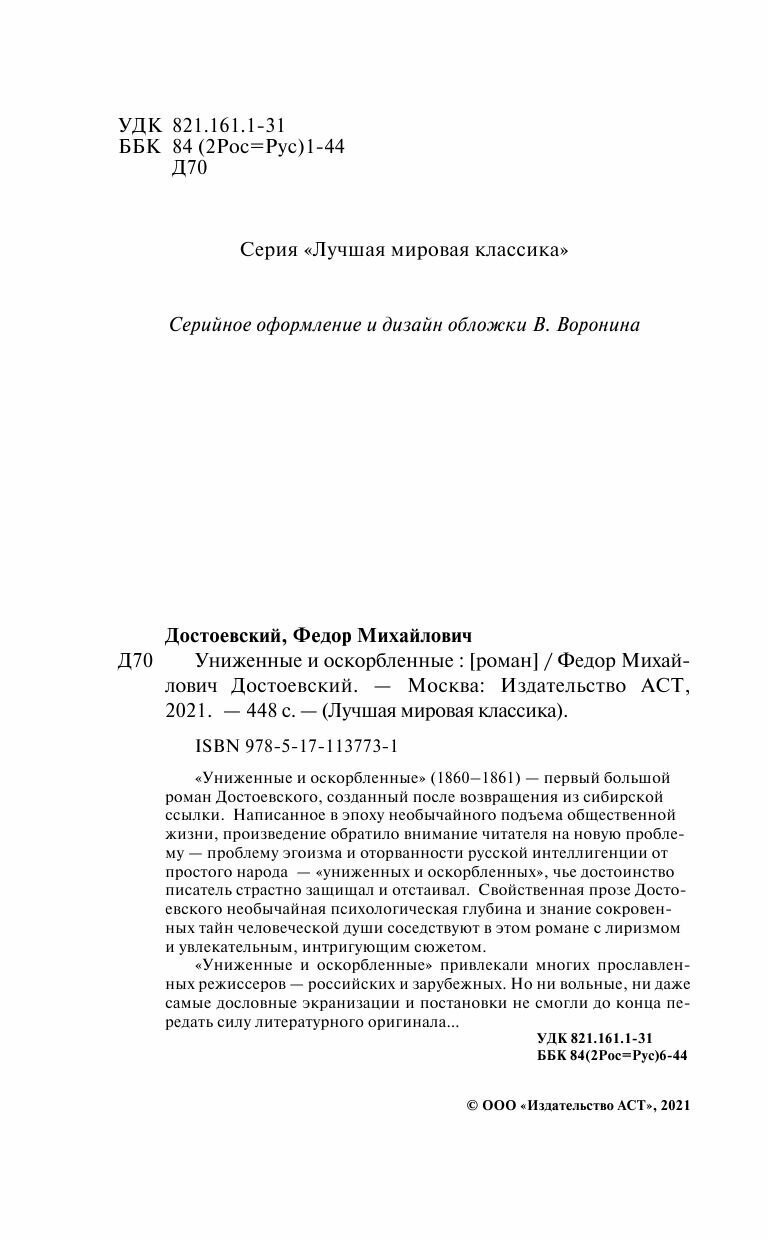 УДК 821.161.1-31
ББК 84 (2Рос=Рус)1-44
Д70

Серия «Лучшая мировая классика»

Серийное оформление и дизайн обложки В. Воронина

Достоевский, Федор Михайлович

Д70 Униженные и оскорбленные : [роман] / Федор Михайлович Достоевский. — Москва: Издательство АСТ, 2021. — 448 с. — (Лучшая мировая классика).

ISBN 978-5-17-113773-1

«Униженные и оскорбленные» (1860–1861) — первый большой роман Достоевского, созданный после возвращения из сибирской ссылки. Написанное в эпоху необычайного подъема общественной жизни, произведение обратило внимание читателя на новую проблему — проблему эгоизма и оторванности русской интеллигенции от простого народа — «униженных и оскорбленных», чье достоинство писатель страстно защищал и отстаивал. Свойственная прозе Достоевского необычайная психологическая глубина и знание сокровенных тайн человеческой души соседствуют в этом романе с лиризмом и увлекательным, интригующим сюжетом.

«Униженные и оскорбленные» привлекали многих прославленных режиссеров — российских и зарубежных. Но ни вольные, ни даже самые дословные экранизации и постановки не смогли до конца передать силу литературного оригинала...

УДК 821.161.1-31
ББК 84(2Рос=Рус)6-44

© ООО «Издательство АСТ», 2021